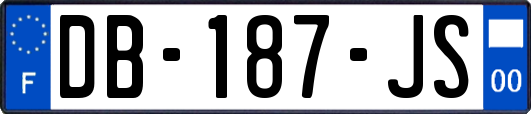 F
DB-187-JS
00